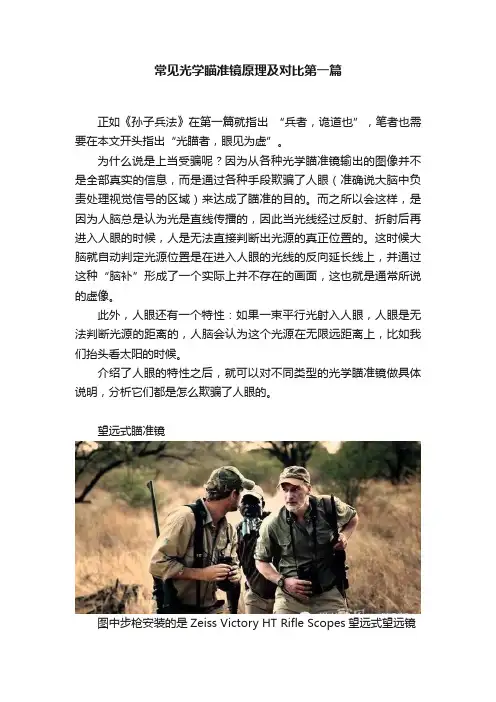 常见光学瞄准镜原理及对比第一篇

正如《孙子兵法》在第一篇就指出 “兵者，诡道也”，笔者也需要在本文开头指出“光瞄者，眼见为虚”。

为什么说是上当受骗呢？因为从各种光学瞄准镜输出的图像并不是全部真实的信息，而是通过各种手段欺骗了人眼（准确说大脑中负责处理视觉信号的区域）来达成了瞄准的目的。而之所以会这样，是因为人脑总是认为光是直线传播的，因此当光线经过反射、折射后再进入人眼的时候，人是无法直接判断出光源的真正位置的。这时候大脑就自动判定光源位置是在进入人眼的光线的反向延长线上，并通过这种“脑补”形成了一个实际上并不存在的画面，这也就是通常所说的虚像。

此外，人眼还有一个特性：如果一束平行光射入人眼，人眼是无法判断光源的距离的，人脑会认为这个光源在无限远距离上，比如我们抬头看太阳的时候。

介绍了人眼的特性之后，就可以对不同类型的光学瞄准镜做具体说明，分析它们都是怎么欺骗了人眼的。

望远式瞄准镜

图中步枪安装的是 Zeiss Victory HT Rifle Scopes 望远式望远镜